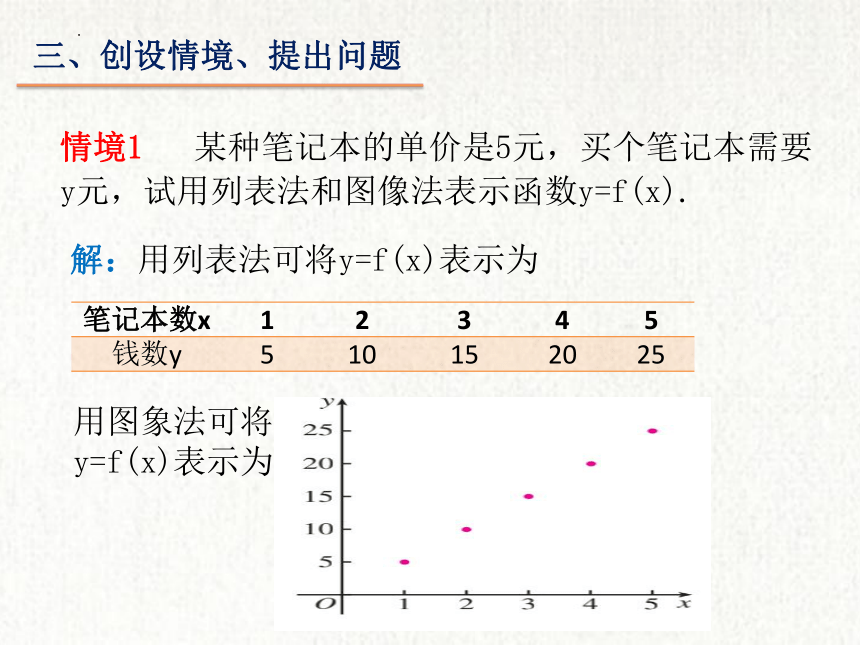 三、创设情境、提出问题

情境1　某种笔记本的单价是5元，买个笔记本需要y元，试用列表法和图像法表示函数y=f(x).

解：用列表法可将y=f(x)表示为

| 笔记本数x | 1 | 2 | 3 | 4 | 5 |
|---|---|---|---|---|---|
| 钱数y | 5 | 10 | 15 | 20 | 25 |

用图象法可将y=f(x)表示为

y
25
20
15
10
5
O 1 2 3 4 5 x